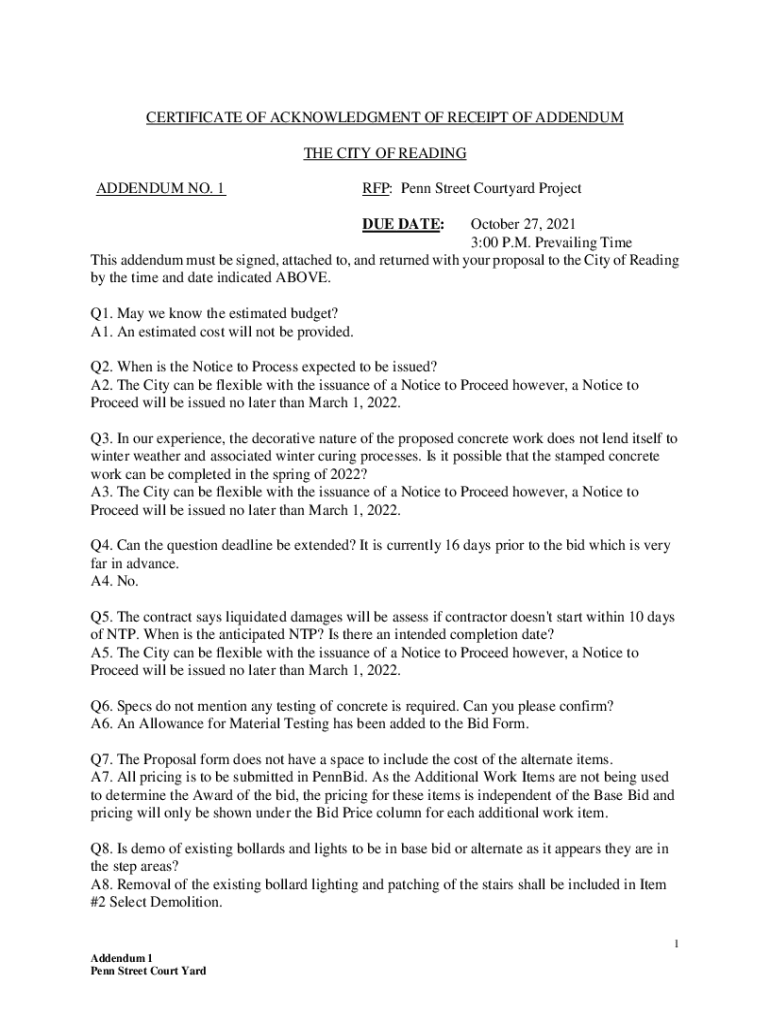 CERTIFICATE OF ACKNOWLEDGMENT OF RECEIPT OF ADDENDUM

THE CITY OF READING

ADDENDUM NO. 1

RFP: Penn Street Courtyard Project

DUE DATE: October 27, 2021
3:00 P.M. Prevailing Time

This addendum must be signed, attached to, and returned with your proposal to the City of Reading by the time and date indicated ABOVE.

Q1. May we know the estimated budget?
A1. An estimated cost will not be provided.

Q2. When is the Notice to Process expected to be issued?
A2. The City can be flexible with the issuance of a Notice to Proceed however, a Notice to Proceed will be issued no later than March 1, 2022.

Q3. In our experience, the decorative nature of the proposed concrete work does not lend itself to winter weather and associated winter curing processes. Is it possible that the stamped concrete work can be completed in the spring of 2022?
A3. The City can be flexible with the issuance of a Notice to Proceed however, a Notice to Proceed will be issued no later than March 1, 2022.

Q4. Can the question deadline be extended? It is currently 16 days prior to the bid which is very far in advance.
A4. No.

Q5. The contract says liquidated damages will be assess if contractor doesn't start within 10 days of NTP. When is the anticipated NTP? Is there an intended completion date?
A5. The City can be flexible with the issuance of a Notice to Proceed however, a Notice to Proceed will be issued no later than March 1, 2022.

Q6. Specs do not mention any testing of concrete is required. Can you please confirm?
A6. An Allowance for Material Testing has been added to the Bid Form.

Q7. The Proposal form does not have a space to include the cost of the alternate items.
A7. All pricing is to be submitted in PennBid. As the Additional Work Items are not being used to determine the Award of the bid, the pricing for these items is independent of the Base Bid and pricing will only be shown under the Bid Price column for each additional work item.

Q8. Is demo of existing bollards and lights to be in base bid or alternate as it appears they are in the step areas?
A8. Removal of the existing bollard lighting and patching of the stairs shall be included in Item #2 Select Demolition.

1

Addendum 1
Penn Street Court Yard